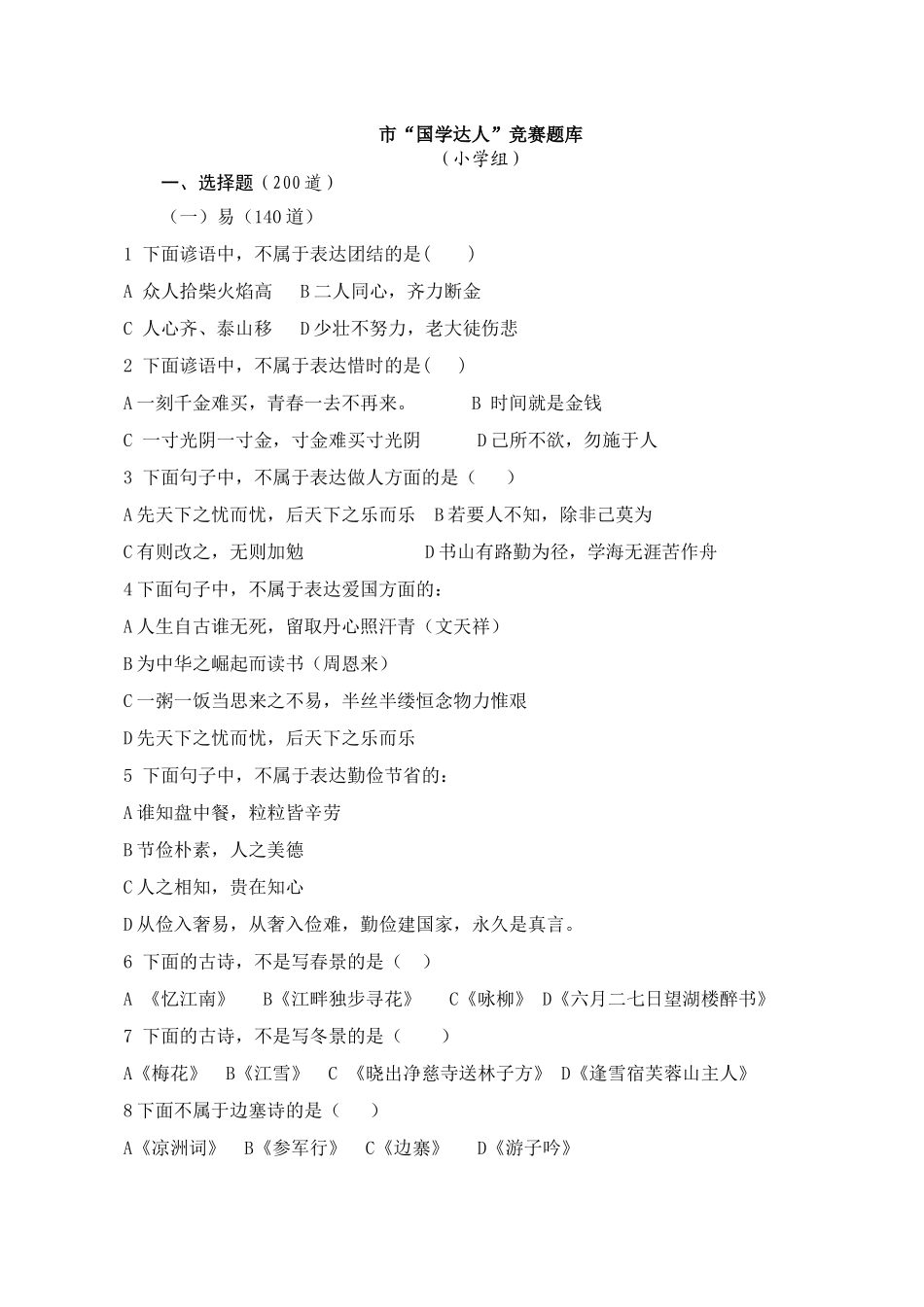 市“国学达人”竞赛题库
（小学组）

一、选择题（200道）

（一）易（140道）

1 下面谚语中，不属于表达团结的是(　　)

A 众人拾柴火焰高　 B二人同心，齐力断金

C 人心齐、泰山移　 D少壮不努力，老大徒伤悲

2 下面谚语中，不属于表达惜时的是(　 )

A一刻千金难买，青春一去不再来。　　　B 时间就是金钱

C 一寸光阴一寸金，寸金难买寸光阴　　　D己所不欲，勿施于人

3 下面句子中，不属于表达做人方面的是（　　）

A先天下之忧而忧，后天下之乐而乐　B若要人不知，除非己莫为

C有则改之，无则加勉　　　　　　　D书山有路勤为径，学海无涯苦作舟

4下面句子中，不属于表达爱国方面的：

A人生自古谁无死，留取丹心照汗青（文天祥）

B为中华之崛起而读书（周恩来）

C一粥一饭当思来之不易，半丝半缕恒念物力惟艰

D先天下之忧而忧，后天下之乐而乐

5 下面句子中，不属于表达勤俭节省的：

A谁知盘中餐，粒粒皆辛劳

B节俭朴素，人之美德

C人之相知，贵在知心

D从俭入奢易，从奢入俭难，勤俭建国家，永久是真言。

6 下面的古诗，不是写春景的是（　 ）

A 《忆江南》　 B《江畔独步寻花》　 C《咏柳》 D《六月二七日望湖楼醉书》

7 下面的古诗，不是写冬景的是（　　 ）

A《梅花》　B《江雪》　C 《晓出净慈寺送林子方》 D《逢雪宿芙蓉山主人》

8下面不属于边塞诗的是（　　）

A《凉洲词》　B《参军行》　C《边寨》　　D《游子吟》